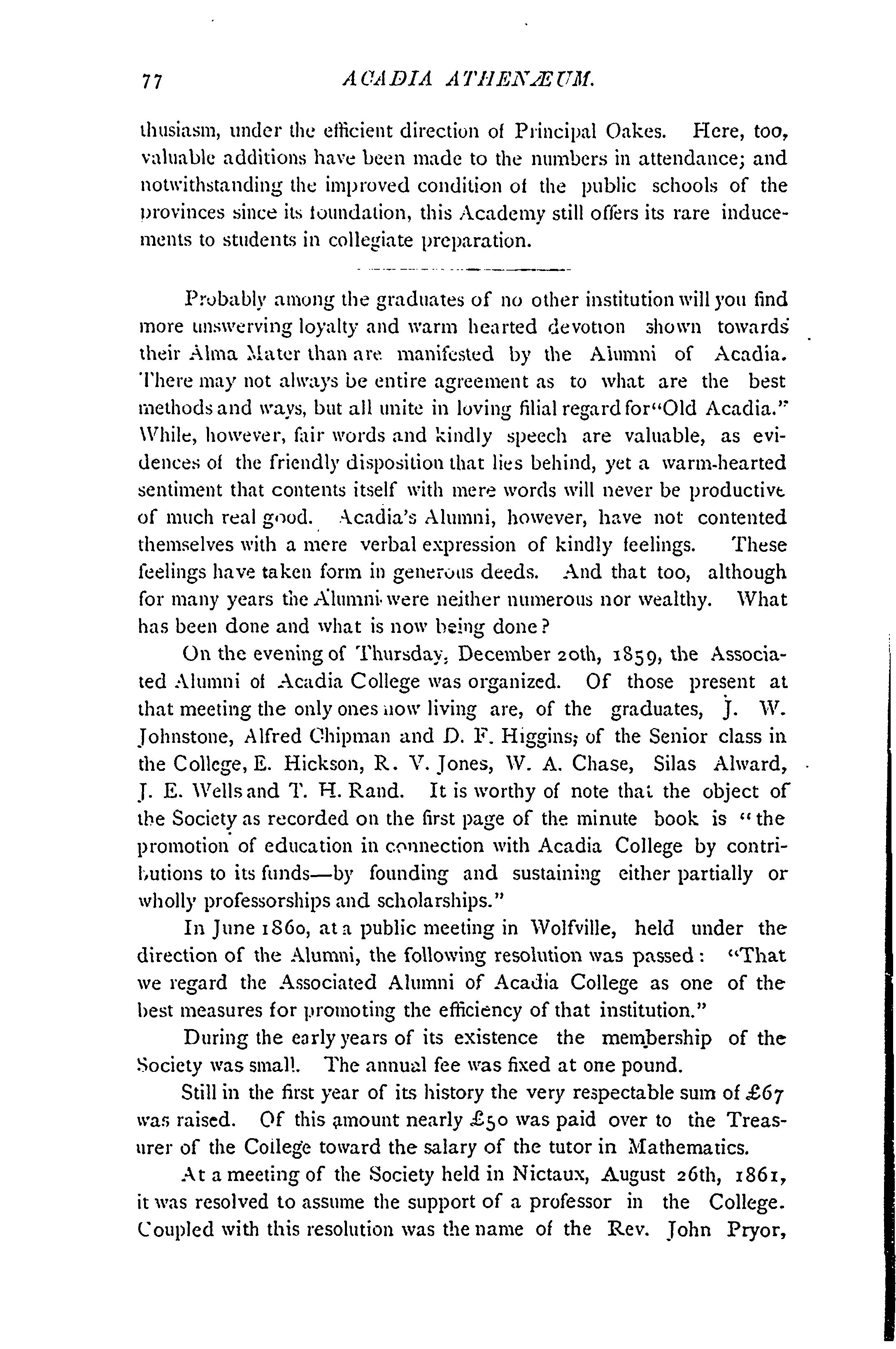 77 ACADIA ATHENÆUM.

thusiasm, under the efficient direction of Principal Oakes. Here, too, valuable additions have been made to the numbers in attendance; and notwithstanding the improved condition of the public schools of the provinces since its foundation, this Academy still offers its rare inducements to students in collegiate preparation.

Probably among the graduates of no other institution will you find more unswerving loyalty and warm hearted devotion shown towards their Alma Mater than are manifested by the Alumni of Acadia. There may not always be entire agreement as to what are the best methods and ways, but all unite in loving filial regard for "Old Acadia." While, however, fair words and kindly speech are valuable, as evidences of the friendly disposition that lies behind, yet a warm-hearted sentiment that contents itself with mere words will never be productive of much real good. Acadia's Alumni, however, have not contented themselves with a mere verbal expression of kindly feelings. These feelings have taken form in generous deeds. And that too, although for many years the Alumni were neither numerous nor wealthy. What has been done and what is now being done?

On the evening of Thursday, December 20th, 1859, the Associated Alumni of Acadia College was organized. Of those present at that meeting the only ones now living are, of the graduates, J. W. Johnstone, Alfred Chipman and D. F. Higgins; of the Senior class in the College, E. Hickson, R. V. Jones, W. A. Chase, Silas Alward, J. E. Wells and T. H. Rand. It is worthy of note that the object of the Society as recorded on the first page of the minute book is "the promotion of education in connection with Acadia College by contributions to its funds—by founding and sustaining either partially or wholly professorships and scholarships."

In June 1860, at a public meeting in Wolfville, held under the direction of the Alumni, the following resolution was passed: "That we regard the Associated Alumni of Acadia College as one of the best measures for promoting the efficiency of that institution."

During the early years of its existence the membership of the Society was small. The annual fee was fixed at one pound.

Still in the first year of its history the very respectable sum of £67 was raised. Of this amount nearly £50 was paid over to the Treasurer of the College toward the salary of the tutor in Mathematics.

At a meeting of the Society held in Nictaux, August 26th, 1861, it was resolved to assume the support of a professor in the College. Coupled with this resolution was the name of the Rev. John Pryor,